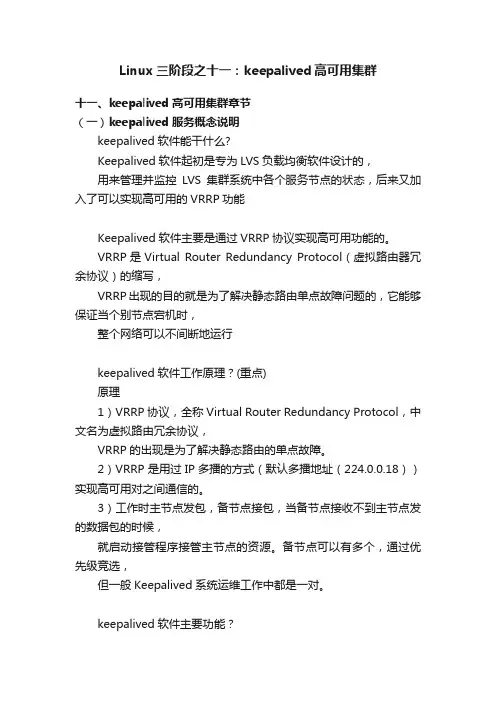 Linux 三阶段之十一：keepalived 高可用集群

十一、keepalived 高可用集群章节
（一）keepalived 服务概念说明

keepalived 软件能干什么?

Keepalived 软件起初是专为 LVS 负载均衡软件设计的，

用来管理并监控 LVS 集群系统中各个服务节点的状态，后来又加入了可以实现高可用的 VRRP 功能

Keepalived 软件主要是通过 VRRP 协议实现高可用功能的。

VRRP 是 Virtual Router Redundancy Protocol（虚拟路由器冗余协议）的缩写，

VRRP 出现的目的就是为了解决静态路由单点故障问题的，它能够保证当个别节点宕机时，

整个网络可以不间断地运行

keepalived 软件工作原理？(重点)

原理

1）VRRP 协议，全称 Virtual Router Redundancy Protocol，中文名为虚拟路由冗余协议，

VRRP 的出现是为了解决静态路由的单点故障。

2）VRRP 是用过 IP 多播的方式（默认多播地址（224.0.0.18））实现高可用对之间通信的。

3）工作时主节点发包，备节点接包，当备节点接收不到主节点发的数据包的时候，

就启动接管程序接管主节点的资源。备节点可以有多个，通过优先级竞选，

但一般 Keepalived 系统运维工作中都是一对。

keepalived 软件主要功能？